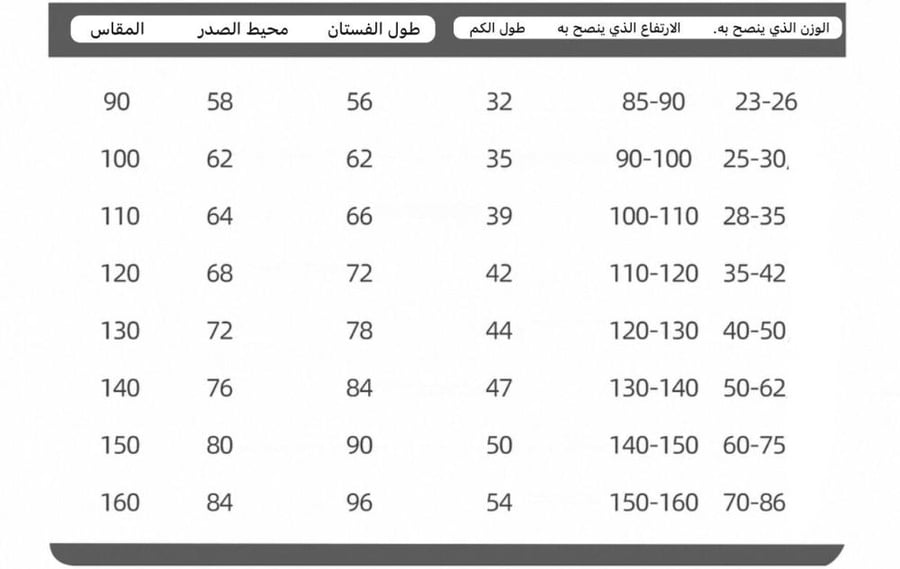 | المقاس | محيط الصدر | طول الفستان | طول الكم | الارتفاع الذي ينصح به | الوزن الذي ينصح به. |
|---|---|---|---|---|---|
| 90 | 58 | 56 | 32 | 85-90 | 23-26 |
| 100 | 62 | 62 | 35 | 90-100 | 25-30 |
| 110 | 64 | 66 | 39 | 100-110 | 28-35 |
| 120 | 68 | 72 | 42 | 110-120 | 35-42 |
| 130 | 72 | 78 | 44 | 120-130 | 40-50 |
| 140 | 76 | 84 | 47 | 130-140 | 50-62 |
| 150 | 80 | 90 | 50 | 140-150 | 60-75 |
| 160 | 84 | 96 | 54 | 150-160 | 70-86 |